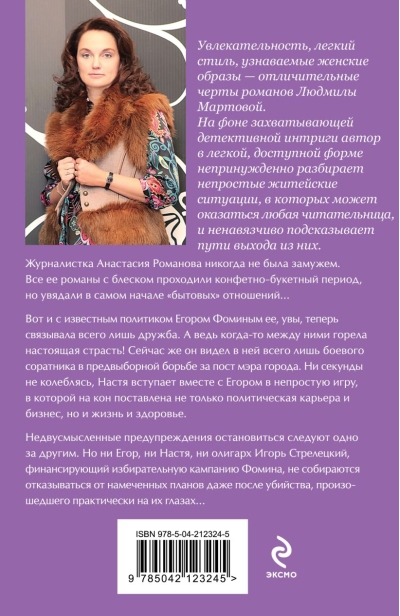 Увлекательность, легкий стиль, узнаваемые женские образы — отличительные черты романов Людмилы Мартовой.
На фоне захватывающей детективной интриги автор в легкой, доступной форме непринужденно разбирает непростые житейские ситуации, в которых может оказаться любая читательница, и ненавязчиво подсказывает пути выхода из них.

Журналистка Анастасия Романова никогда не была замужем. Все ее романы с блеском проходили конфетно-букетный период, но увядали в самом начале «бытовых» отношений...

Вот и с известным политиком Егором Фоминым ее, увы, теперь связывала всего лишь дружба. А ведь когда-то между ними горела настоящая страсть! Сейчас же он видел в ней всего лишь боевого соратника в предвыборной борьбе за пост мэра города. Ни секунды не колеблясь, Настя вступает вместе с Егором в непростую игру, в которой на кон поставлена не только политическая карьера и бизнес, но и жизнь и здоровье.

Недвусмысленные предупреждения остановиться следуют одно за другим. Но ни Егор, ни Настя, ни олигарх Игорь Стрелецкий, финансирующий избирательную кампанию Фомина, не собираются отказываться от намеченных планов даже после убийства, произошедшего практически на их глазах...

ISBN 978-5-04-212324-5

9 785042 123245 >

ЭКСМО